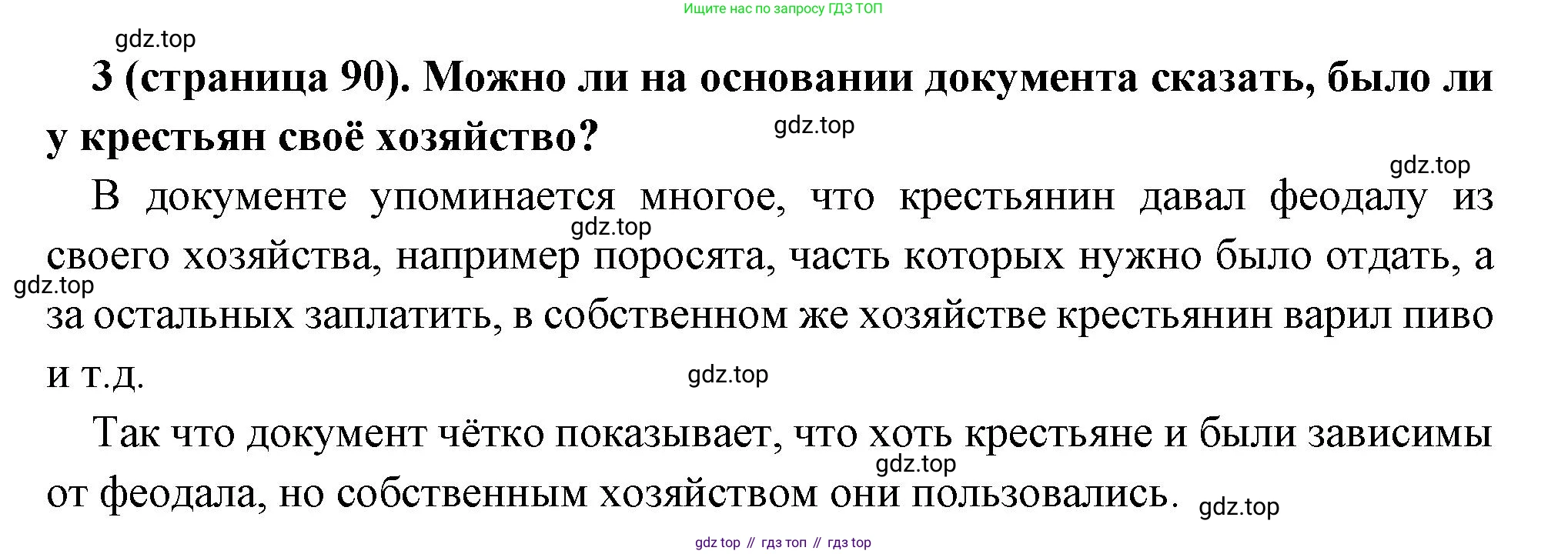 Ищите нас по запросу ГДЗ ТОП

3 (страница 90). Можно ли на основании документа сказать, было ли у крестьян своё хозяйство?

В документе упоминается многое, что крестьянин давал феодалу из своего хозяйства, например поросята, часть которых нужно было отдать, а за остальных заплатить, в собственном же хозяйстве крестьянин варил пиво и т.д.

Так что документ чётко показывает, что хоть крестьяне и были зависимы от феодала, но собственным хозяйством они пользовались.

gdz top // гдз топ // гдз top

gdz.top